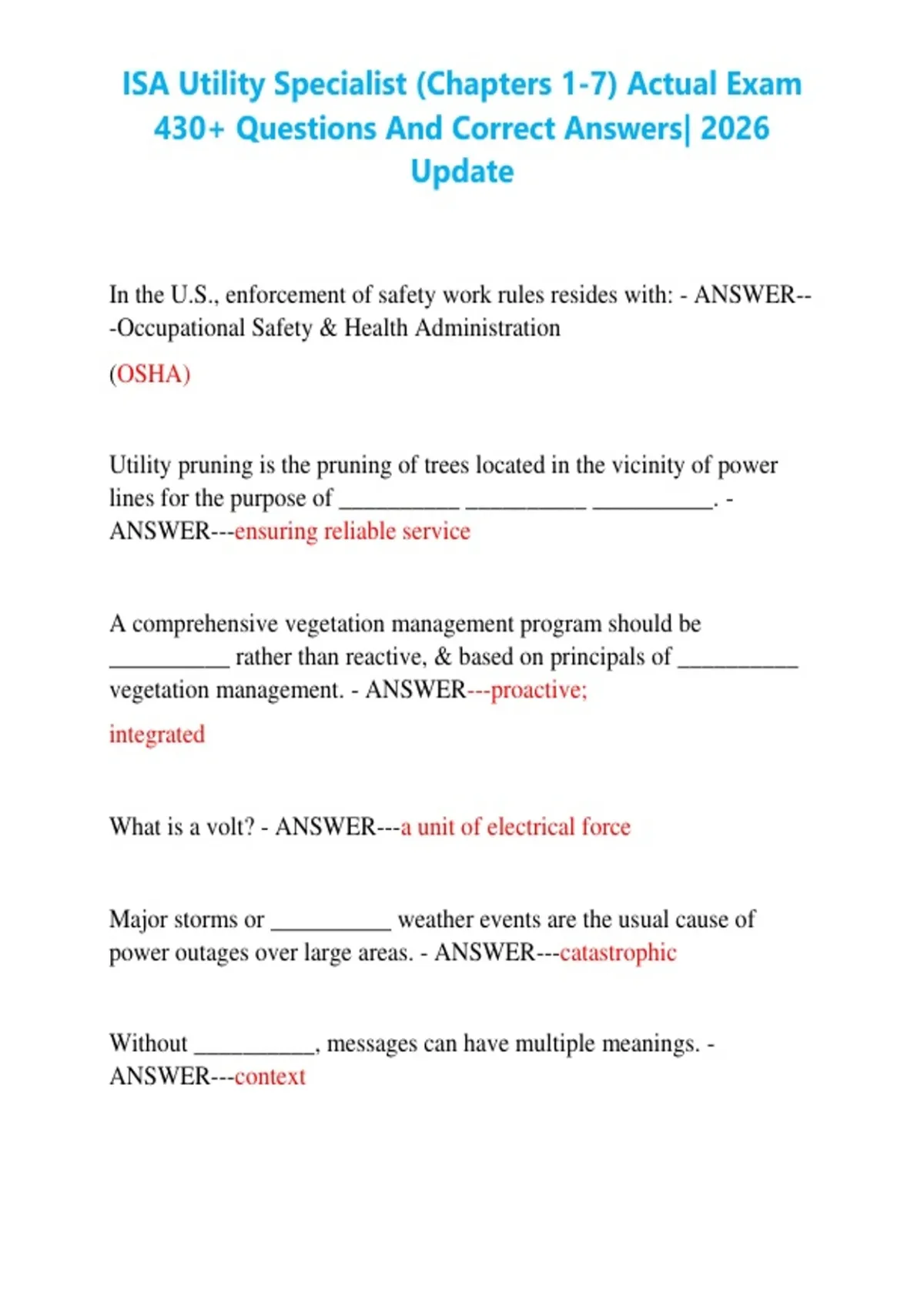 ISA Utility Specialist (Chapters 1-7) Actual Exam 430+ Questions And Correct Answers| 2026 Update

In the U.S., enforcement of safety work rules resides with: - ANSWER---Occupational Safety & Health Administration (OSHA)

Utility pruning is the pruning of trees located in the vicinity of power lines for the purpose of ____ ____ ____. - ANSWER---ensuring reliable service

A comprehensive vegetation management program should be ____ rather than reactive, & based on principals of ____ vegetation management. - ANSWER---proactive; integrated

What is a volt? - ANSWER---a unit of electrical force

Major storms or ____ weather events are the usual cause of power outages over large areas. - ANSWER---catastrophic

Without ____, messages can have multiple meanings. - ANSWER---context